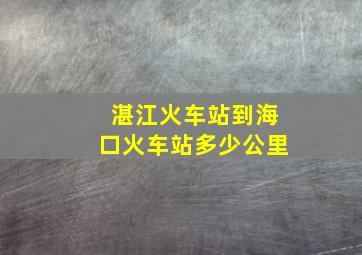 湛江火车站到海口火车站多少公里